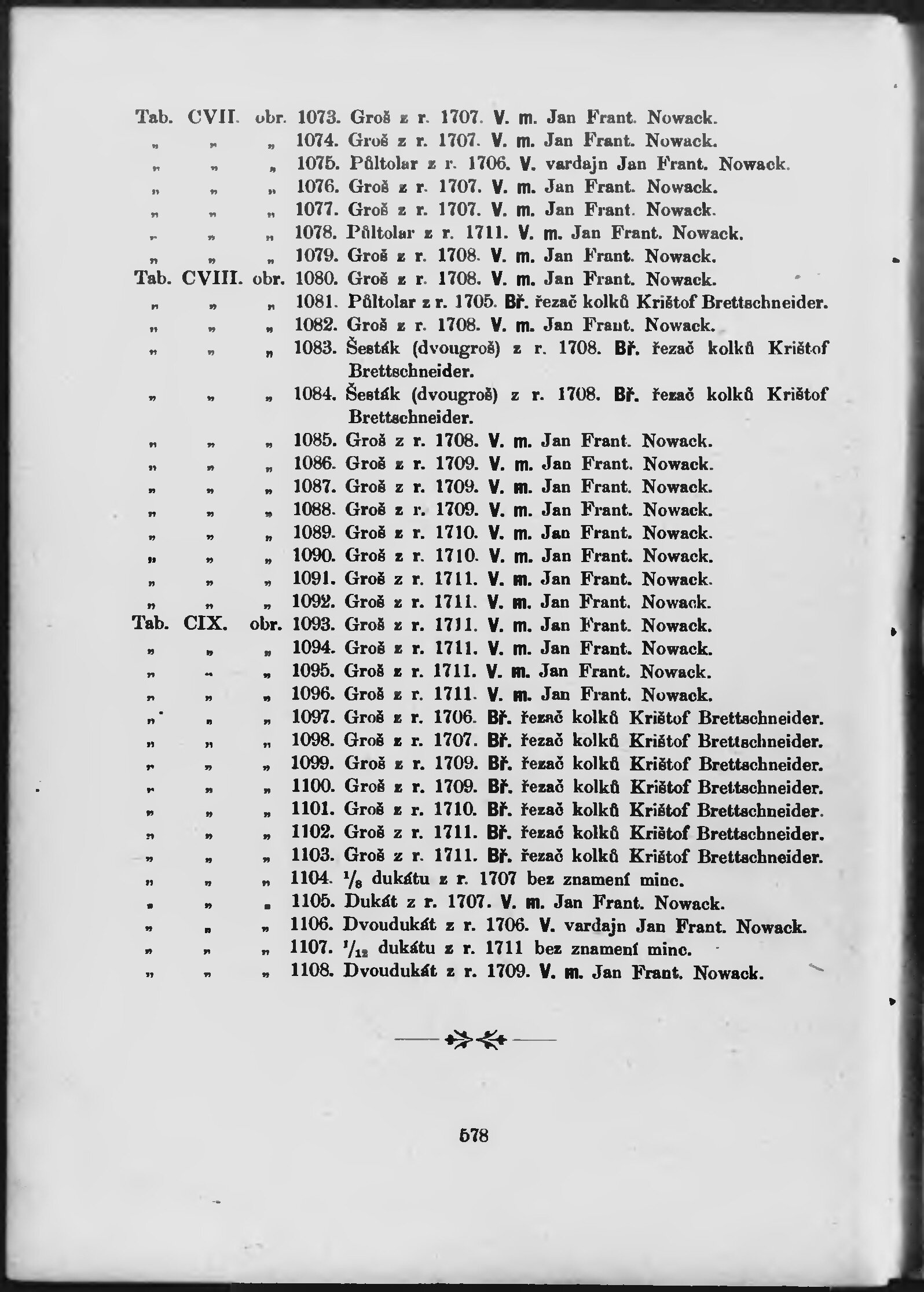 Tab. CVII. obr. 1073. Groš z r. 1707. V. m. Jan Frant. Nowack.
„ „ „ 1074. Groš z r. 1707. V. m. Jan Frant. Nowack.
„ „ „ 1075. Půltolar z r. 1706. V. vardajn Jan Frant. Nowack.
„ „ „ 1076. Groš z r. 1707. V. m. Jan Frant. Nowack.
„ „ „ 1077. Groš z r. 1707. V. m. Jan Frant. Nowack.
„ „ „ 1078. Půltolar z r. 1711. V. m. Jan Frant. Nowack.
„ „ „ 1079. Groš z r. 1708. V. m. Jan Frant. Nowack.
Tab. CVIII. obr. 1080. Groš z r. 1708. V. m. Jan Frant. Nowack.
„ „ „ 1081. Půltolar z r. 1705. Bř. řezač kolků Krištof Brettschneider.
„ „ „ 1082. Groš z r. 1708. V. m. Jan Frant. Nowack.
„ „ „ 1083. Šesták (dvougroš) z r. 1708. Bř. řezač kolků Krištof Brettschneider.
„ „ „ 1084. Šesták (dvougroš) z r. 1708. Bř. řezač kolků Krištof Brettschneider.
„ „ „ 1085. Groš z r. 1708. V. m. Jan Frant. Nowack.
„ „ „ 1086. Groš z r. 1709. V. m. Jan Frant. Nowack.
„ „ „ 1087. Groš z r. 1709. V. m. Jan Frant. Nowack.
„ „ „ 1088. Groš z r. 1709. V. m. Jan Frant. Nowack.
„ „ „ 1089. Groš z r. 1710. V. m. Jan Frant. Nowack.
„ „ „ 1090. Groš z r. 1710. V. m. Jan Frant. Nowack.
„ „ „ 1091. Groš z r. 1711. V. m. Jan Frant. Nowack.
„ „ „ 1092. Groš z r. 1711. V. m. Jan Frant. Nowack.
Tab. CIX. obr. 1093. Groš z r. 1711. V. m. Jan Frant. Nowack.
„ „ „ 1094. Groš z r. 1711. V. m. Jan Frant. Nowack.
„ „ „ 1095. Groš z r. 1711. V. m. Jan Frant. Nowack.
„ „ „ 1096. Groš z r. 1711. V. m. Jan Frant. Nowack.
„ „ „ 1097. Groš z r. 1706. Bř. řezač kolků Krištof Brettschneider.
„ „ „ 1098. Groš z r. 1707. Bř. řezač kolků Krištof Brettschneider.
„ „ „ 1099. Groš z r. 1709. Bř. řezač kolků Krištof Brettschneider.
„ „ „ 1100. Groš z r. 1709. Bř. řezač kolků Krištof Brettschneider.
„ „ „ 1101. Groš z r. 1710. Bř. řezač kolků Krištof Brettschneider.
„ „ „ 1102. Groš z r. 1711. Bř. řezač kolků Krištof Brettschneider.
„ „ „ 1103. Groš z r. 1711. Bř. řezač kolků Krištof Brettschneider.
„ „ „ 1104. $\frac{1}{8}$ dukátu z r. 1707 bez znamení minc.
„ „ „ 1105. Dukát z r. 1707. V. m. Jan Frant. Nowack.
„ „ „ 1106. Dvoudukát z r. 1706. V. vardajn Jan Frant. Nowack.
„ „ „ 1107. $\frac{1}{12}$ dukátu z r. 1711 bez znamení minc.
„ „ „ 1108. Dvoudukát z r. 1709. V. m. Jan Frant. Nowack.

578